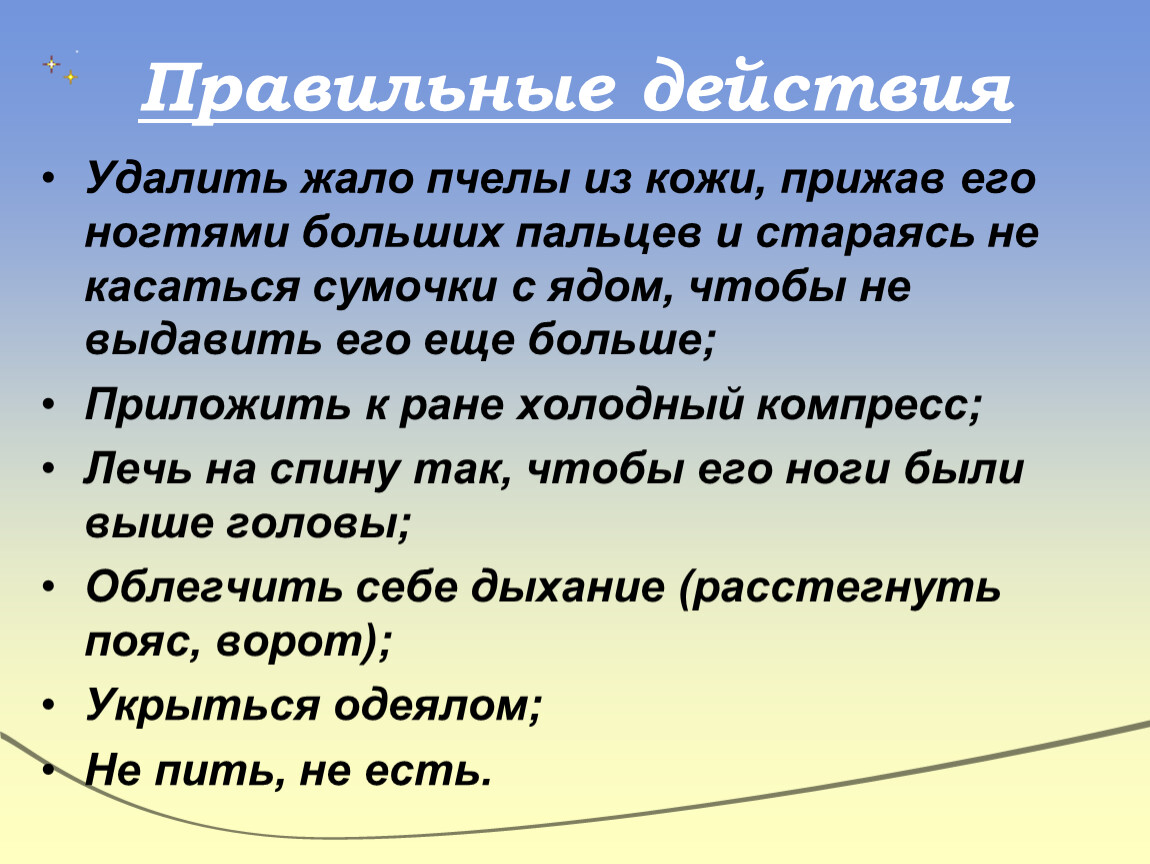 Правильные действия

• Удалить жало пчелы из кожи, прижав его ногтями больших пальцев и стараясь не касаться сумочки с ядом, чтобы не выдавить его еще больше;

• Приложить к ране холодный компресс;

• Лечь на спину так, чтобы его ноги были выше головы;

• Облегчить себе дыхание (расстегнуть пояс, ворот);

• Укрыться одеялом;

• Не пить, не есть.